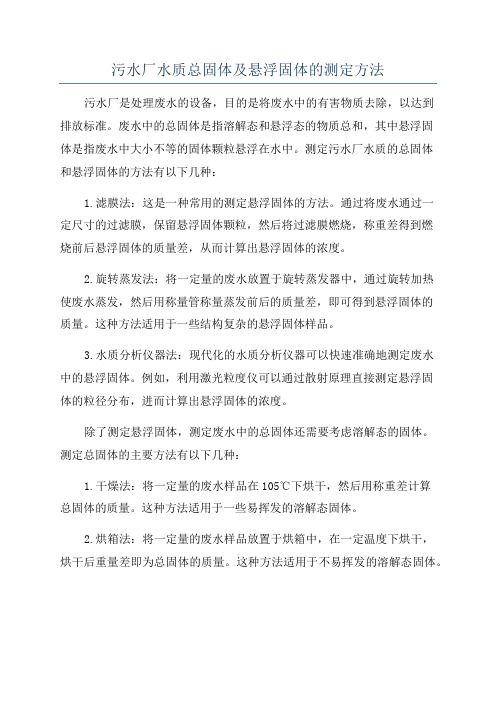 污水厂水质总固体及悬浮固体的测定方法

污水厂是处理废水的设备，目的是将废水中的有害物质去除，以达到排放标准。废水中的总固体是指溶解态和悬浮态的物质总和，其中悬浮固体是指废水中大小不等的固体颗粒悬浮在水中。测定污水厂水质的总固体和悬浮固体的方法有以下几种：

1.滤膜法：这是一种常用的测定悬浮固体的方法。通过将废水通过一定尺寸的过滤膜，保留悬浮固体颗粒，然后将过滤膜燃烧，称重差得到燃烧前后悬浮固体的质量差，从而计算出悬浮固体的浓度。

2.旋转蒸发法：将一定量的废水放置于旋转蒸发器中，通过旋转加热使废水蒸发，然后用称量管称量蒸发前后的质量差，即可得到悬浮固体的质量。这种方法适用于一些结构复杂的悬浮固体样品。

3.水质分析仪器法：现代化的水质分析仪器可以快速准确地测定废水中的悬浮固体。例如，利用激光粒度仪可以通过散射原理直接测定悬浮固体的粒径分布，进而计算出悬浮固体的浓度。

除了测定悬浮固体，测定废水中的总固体还需要考虑溶解态的固体。测定总固体的主要方法有以下几种：

1.干燥法：将一定量的废水样品在105℃下烘干，然后用称重差计算总固体的质量。这种方法适用于一些易挥发的溶解态固体。

2.烘箱法：将一定量的废水样品放置于烘箱中，在一定温度下烘干，烘干后重量差即为总固体的质量。这种方法适用于不易挥发的溶解态固体。